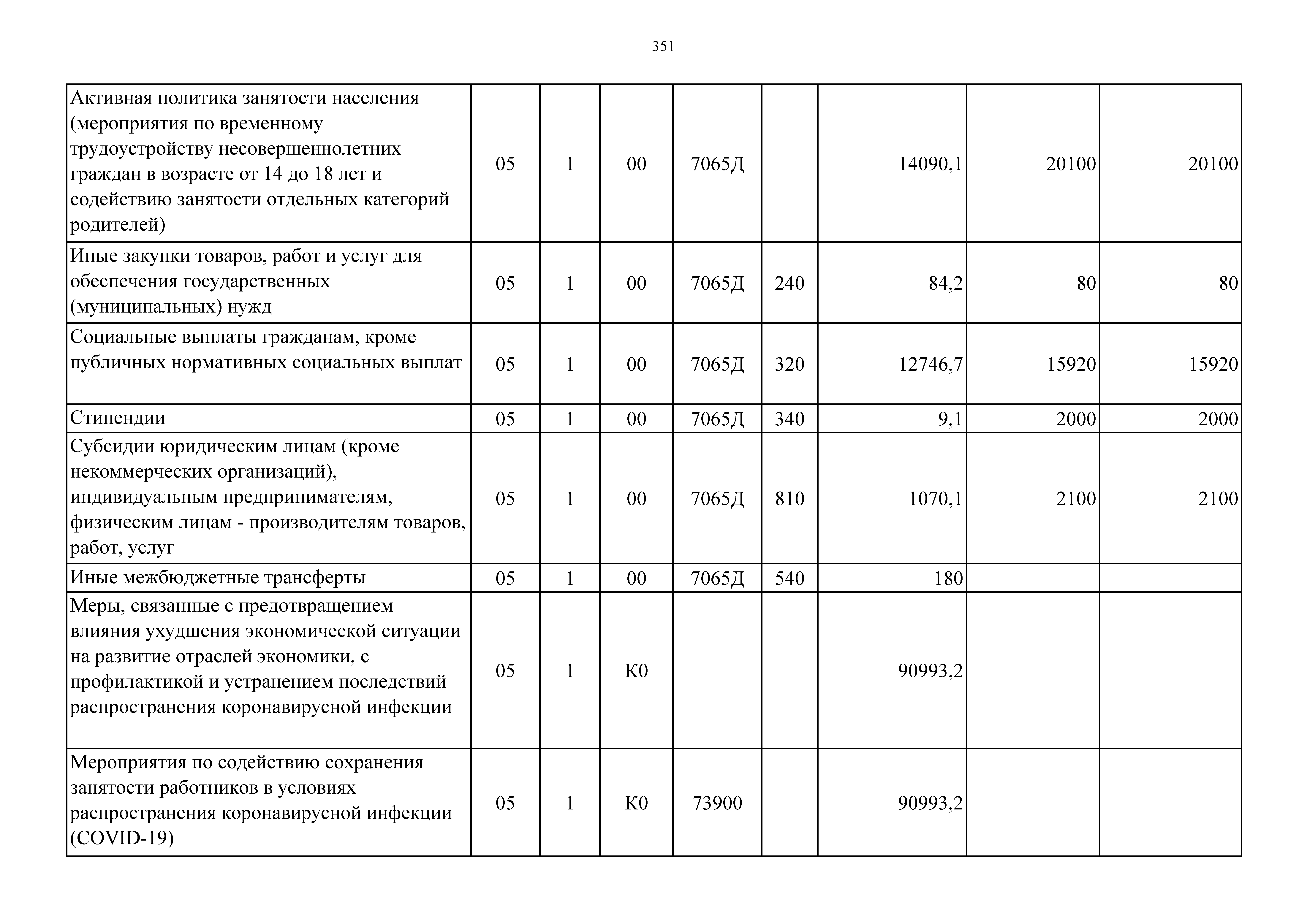 351

| | | | | | | | | |
|---|---|---|---|---|---|---|---|---|
| Активная политика занятости населения (мероприятия по временному трудоустройству несовершеннолетних граждан в возрасте от 14 до 18 лет и содействию занятости отдельных категорий родителей) | 05 | 1 | 00 | 7065Д | | 14090,1 | 20100 | 20100 |
| Иные закупки товаров, работ и услуг для обеспечения государственных (муниципальных) нужд | 05 | 1 | 00 | 7065Д | 240 | 84,2 | 80 | 80 |
| Социальные выплаты гражданам, кроме публичных нормативных социальных выплат | 05 | 1 | 00 | 7065Д | 320 | 12746,7 | 15920 | 15920 |
| Стипендии | 05 | 1 | 00 | 7065Д | 340 | 9,1 | 2000 | 2000 |
| Субсидии юридическим лицам (кроме некоммерческих организаций), индивидуальным предпринимателям, физическим лицам - производителям товаров, работ, услуг | 05 | 1 | 00 | 7065Д | 810 | 1070,1 | 2100 | 2100 |
| Иные межбюджетные трансферты | 05 | 1 | 00 | 7065Д | 540 | 180 | | |
| Меры, связанные с предотвращением влияния ухудшения экономической ситуации на развитие отраслей экономики, с профилактикой и устранением последствий распространения коронавирусной инфекции | 05 | 1 | К0 | | | 90993,2 | | |
| Мероприятия по содействию сохранения занятости работников в условиях распространения коронавирусной инфекции (COVID-19) | 05 | 1 | К0 | 73900 | | 90993,2 | | |